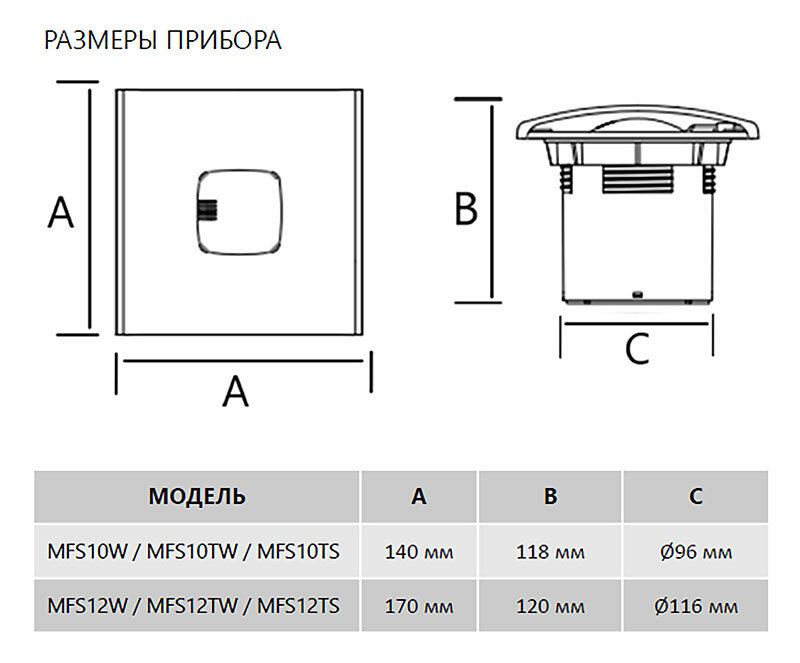 РАЗМЕРЫ ПРИБОРА

A

A

B

C

| МОДЕЛЬ | A | B | C |
|---|---|---|---|
| MFS10W / MFS10TW / MFS10TS | 140 мм | 118 мм | Ø96 мм |
| MFS12W / MFS12TW / MFS12TS | 170 мм | 120 мм | Ø116 мм |